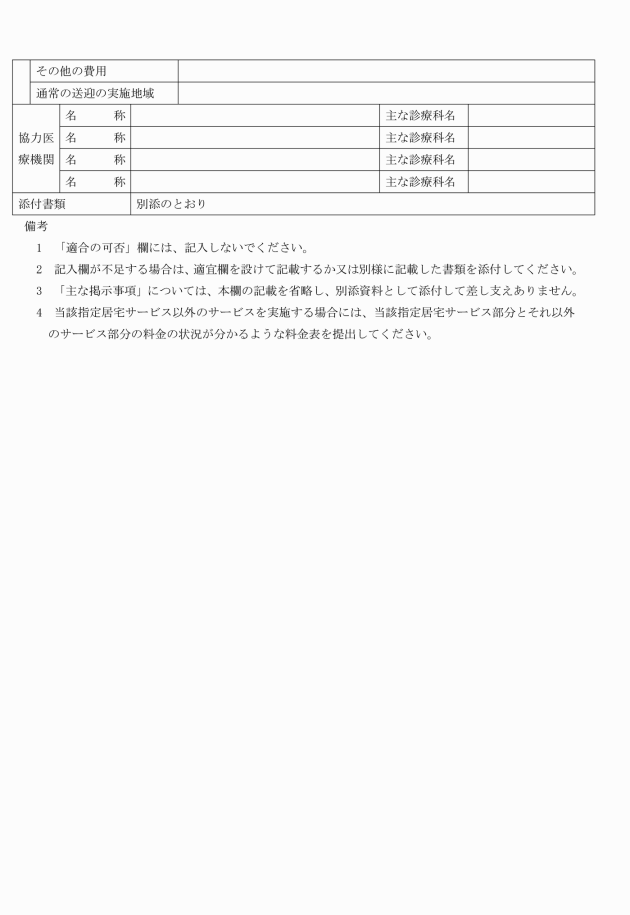 | | その他の費用 | | | |
|---|---|---|---|---|
| | 通常の送迎の実施地域 | | | |
| 協力医療機関 | 名　　称 | | 主な診療科名 | |
| | 名　　称 | | 主な診療科名 | |
| | 名　　称 | | 主な診療科名 | |
| | 名　　称 | | 主な診療科名 | |
| 添付書類 | | 別添のとおり | | |

備考

1　「適合の可否」欄には、記入しないでください。

2　記入欄が不足する場合は、適宜欄を設けて記載するか又は別様に記載した書類を添付してください。

3　「主な掲示事項」については、本欄の記載を省略し、別添資料として添付して差し支えありません。

4　当該指定居宅サービス以外のサービスを実施する場合には、当該指定居宅サービス部分とそれ以外のサービス部分の料金の状況が分かるような料金表を提出してください。